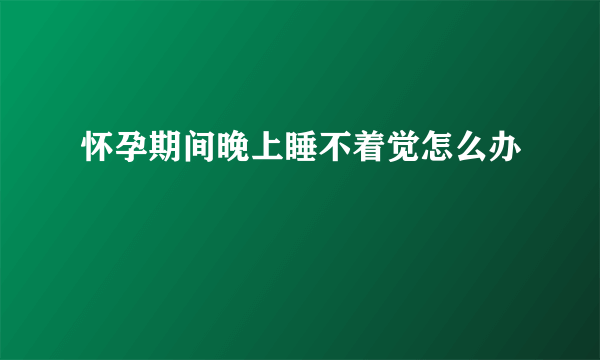 怀孕期间晚上睡不着觉怎么办